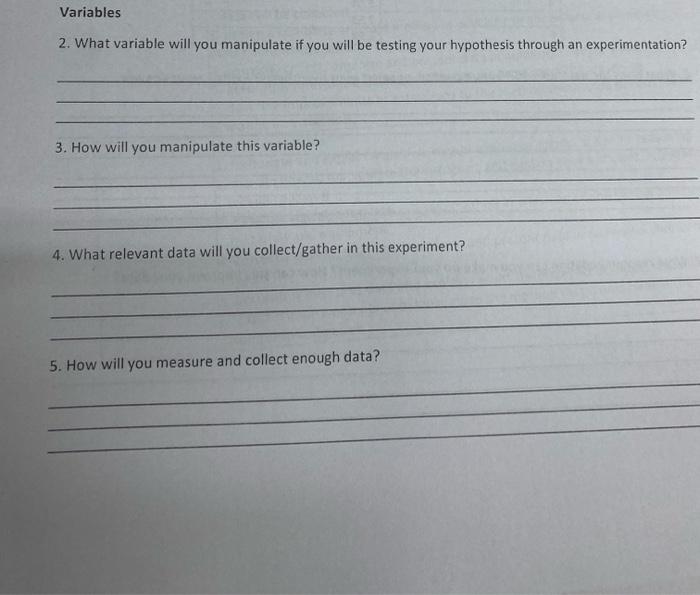 Variables

2. What variable will you manipulate if you will be testing your hypothesis through an experimentation?

3. How will you manipulate this variable?

4. What relevant data will you collect/gather in this experiment?

5. How will you measure and collect enough data?